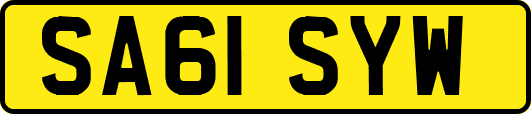 SA61 SYW